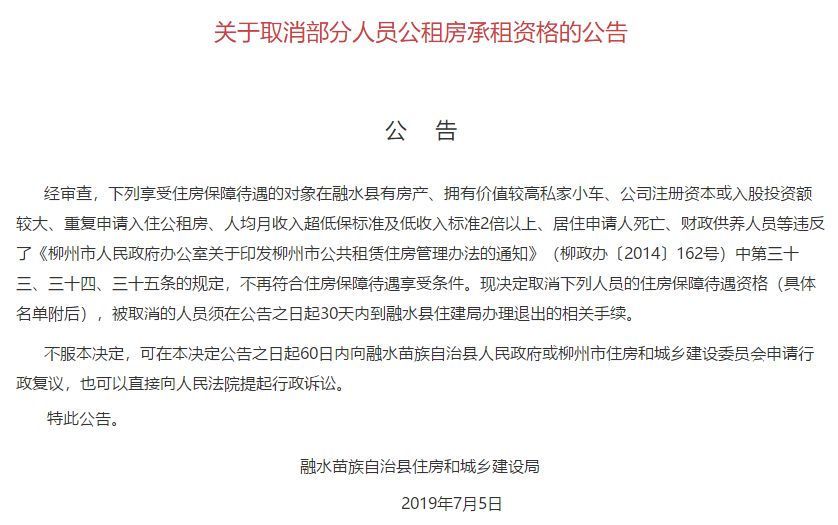 关于取消部分人员公租房承租资格的公告

公 告

经审查，下列享受住房保障待遇的对象在融水县有房产、拥有价值较高私家小车、公司注册资本或入股投资额较大、重复申请入住公租房、人均月收入超低保标准及低收入标准2倍以上、居住申请人死亡、财政供养人员等违反了《柳州市人民政府办公室关于印发柳州市公共租赁住房管理办法的通知》（柳政办〔2014〕162号）中第三十三、三十四、三十五条的规定，不再符合住房保障待遇享受条件。现决定取消下列人员的住房保障待遇资格（具体名单附后），被取消的人员须在公告之日起30天内到融水县住建局办理退出的相关手续。

不服本决定，可在本决定公告之日起60日内向融水苗族自治县人民政府或柳州市住房和城乡建设委员会申请行政复议，也可以直接向人民法院提起行政诉讼。

特此公告。

融水苗族自治县住房和城乡建设局

2019年7月5日